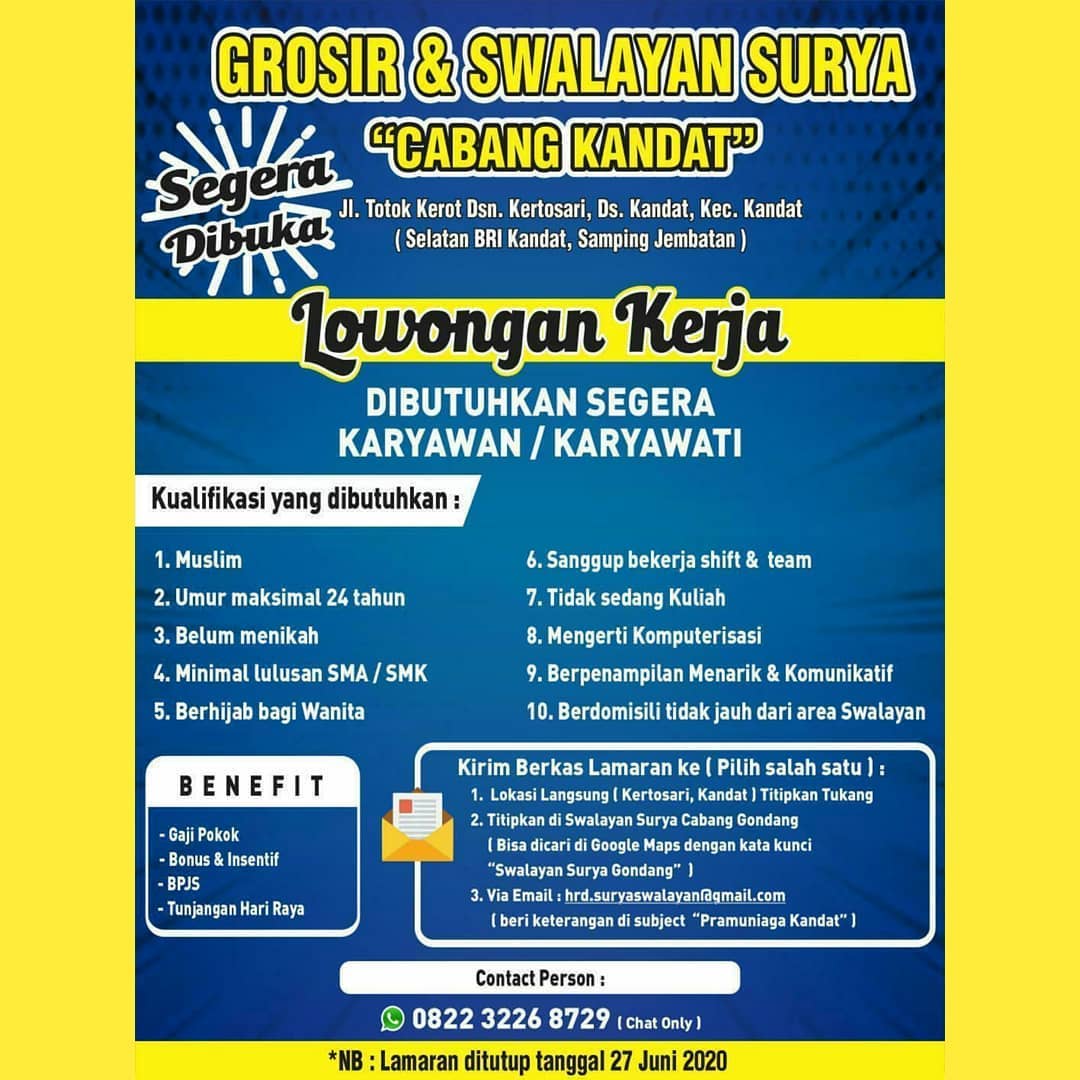 GROSIR & SWALAYAN SURYA
"CABANG KANDAT"

Segera Dibuka

Jl. Totok Kerot Dsn. Kertosari, Ds. Kandat, Kec. Kandat
( Selatan BRI Kandat, Samping Jembatan )

Lowongan Kerja

DIBUTUHKAN SEGERA
KARYAWAN / KARYAWATI

Kualifikasi yang dibutuhkan :

1. Muslim
2. Umur maksimal 24 tahun
3. Belum menikah
4. Minimal lulusan SMA / SMK
5. Berhijab bagi Wanita
6. Sanggup bekerja shift & team
7. Tidak sedang Kuliah
8. Mengerti Komputerisasi
9. Berpenampilan Menarik & Komunikatif
10. Berdomisili tidak jauh dari area Swalayan

BENEFIT

- Gaji Pokok
- Bonus & Insentif
- BPJS
- Tunjangan Hari Raya

Kirim Berkas Lamaran ke ( Pilih salah satu ) :
1. Lokasi Langsung ( Kertosari, Kandat ) Titipkan Tukang
2. Titipkan di Swalayan Surya Cabang Gondang
( Bisa dicari di Google Maps dengan kata kunci "Swalayan Surya Gondang" )
3. Via Email : hrd.suryaswalayan@gmail.com
( beri keterangan di subject "Pramuniaga Kandat" )

Contact Person :

0822 3226 8729 ( Chat Only )

*NB : Lamaran ditutup tanggal 27 Juni 2020